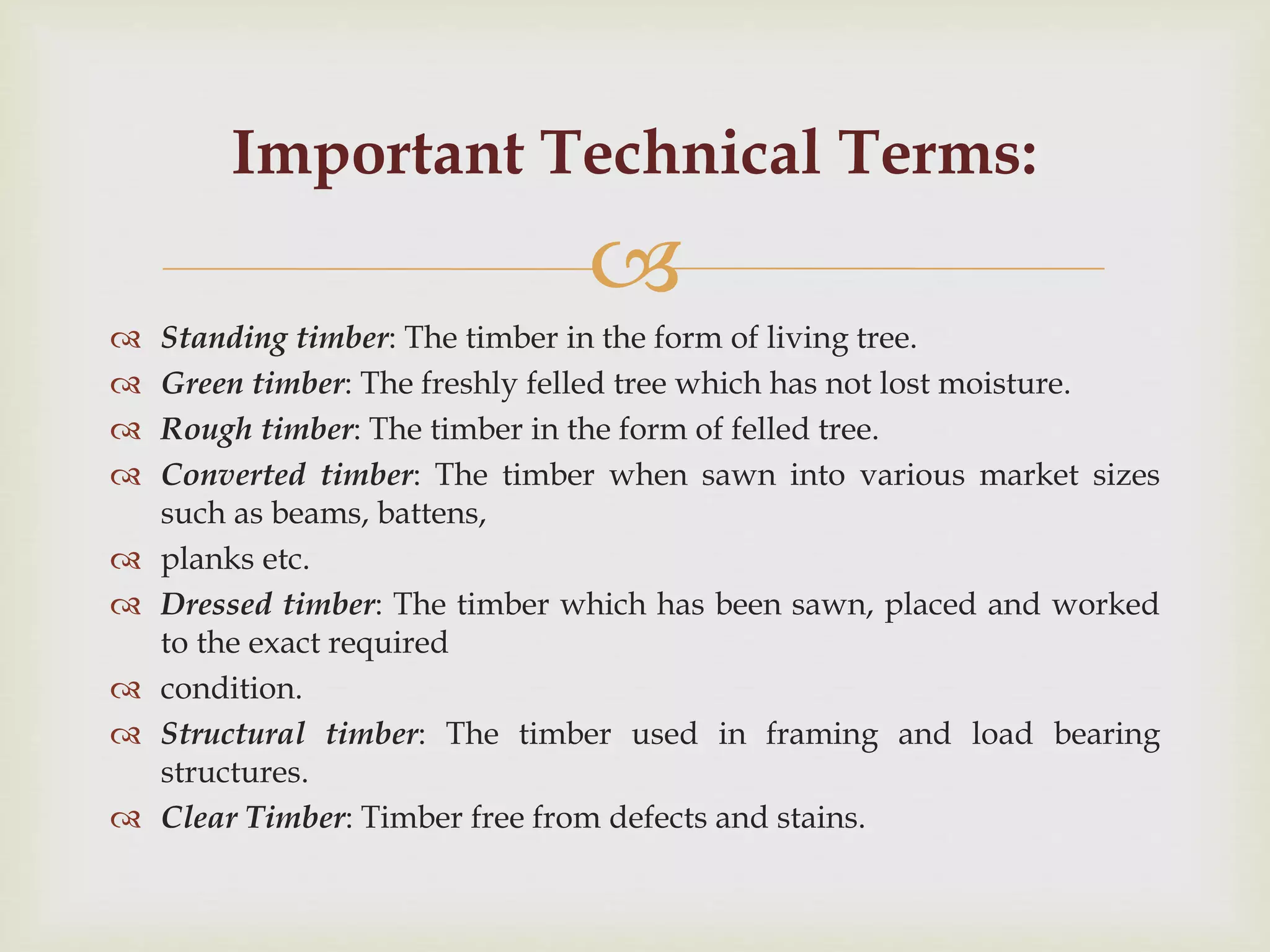 Important Technical Terms:

Standing timber: The timber in the form of living tree.

Green timber: The freshly felled tree which has not lost moisture.

Rough timber: The timber in the form of felled tree.

Converted timber: The timber when sawn into various market sizes such as beams, battens,

planks etc.

Dressed timber: The timber which has been sawn, placed and worked to the exact required

condition.

Structural timber: The timber used in framing and load bearing structures.

Clear Timber: Timber free from defects and stains.